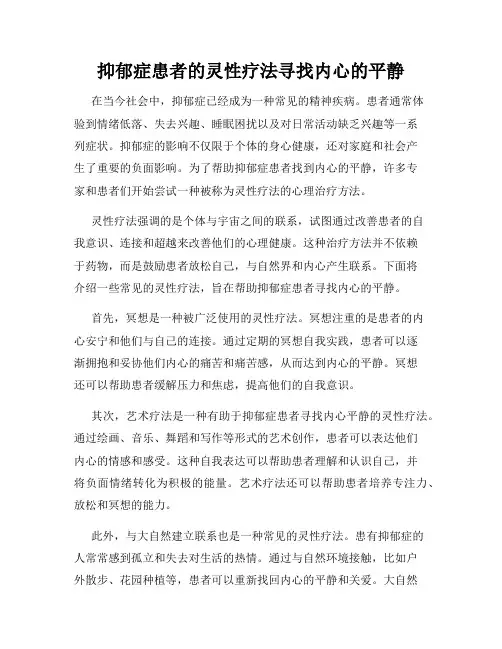 抑郁症患者的灵性疗法寻找内心的平静

在当今社会中，抑郁症已经成为一种常见的精神疾病。患者通常体验到情绪低落、失去兴趣、睡眠困扰以及对日常活动缺乏兴趣等一系列症状。抑郁症的影响不仅限于个体的身心健康，还对家庭和社会产生了重要的负面影响。为了帮助抑郁症患者找到内心的平静，许多专家和患者们开始尝试一种被称为灵性疗法的心理治疗方法。

灵性疗法强调的是个体与宇宙之间的联系，试图通过改善患者的自我意识、连接和超越来改善他们的心理健康。这种治疗方法并不依赖于药物，而是鼓励患者放松自己，与自然界和内心产生联系。下面将介绍一些常见的灵性疗法，旨在帮助抑郁症患者寻找内心的平静。

首先，冥想是一种被广泛使用的灵性疗法。冥想注重的是患者的内心安宁和他们与自己的连接。通过定期的冥想自我实践，患者可以逐渐拥抱和妥协他们内心的痛苦和痛苦感，从而达到内心的平静。冥想还可以帮助患者缓解压力和焦虑，提高他们的自我意识。

其次，艺术疗法是一种有助于抑郁症患者寻找内心平静的灵性疗法。通过绘画、音乐、舞蹈和写作等形式的艺术创作，患者可以表达他们内心的情感和感受。这种自我表达可以帮助患者理解和认识自己，并将负面情绪转化为积极的能量。艺术疗法还可以帮助患者培养专注力、放松和冥想的能力。

此外，与大自然建立联系也是一种常见的灵性疗法。患有抑郁症的人常常感到孤立和失去对生活的热情。通过与自然环境接触，比如户外散步、花园种植等，患者可以重新找回内心的平静和关爱。大自然